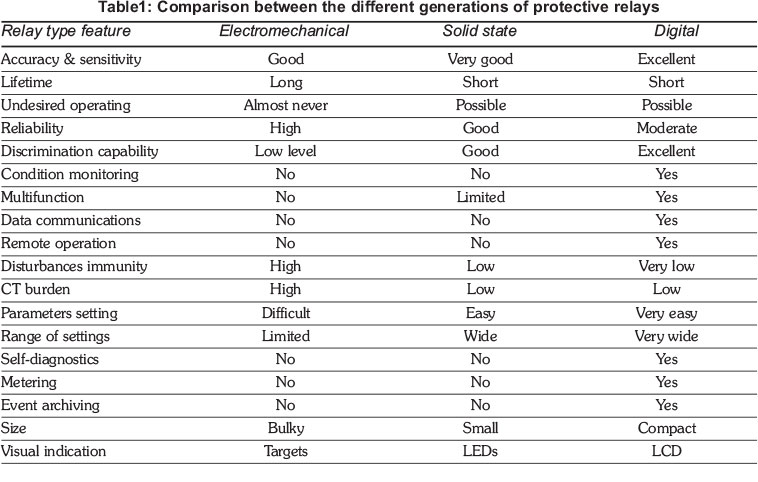 Table1: Comparison between the different generations of protective relays

| Relay type feature | Electromechanical | Solid state | Digital |
|---|---|---|---|
| Accuracy & sensitivity | Good | Very good | Excellent |
| Lifetime | Long | Short | Short |
| Undesired operating | Almost never | Possible | Possible |
| Reliability | High | Good | Moderate |
| Discrimination capability | Low level | Good | Excellent |
| Condition monitoring | No | No | Yes |
| Multifunction | No | Limited | Yes |
| Data communications | No | No | Yes |
| Remote operation | No | No | Yes |
| Disturbances immunity | High | Low | Very low |
| CT burden | High | Low | Low |
| Parameters setting | Difficult | Easy | Very easy |
| Range of settings | Limited | Wide | Very wide |
| Self-diagnostics | No | No | Yes |
| Metering | No | No | Yes |
| Event archiving | No | No | Yes |
| Size | Bulky | Small | Compact |
| Visual indication | Targets | LEDs | LCD |